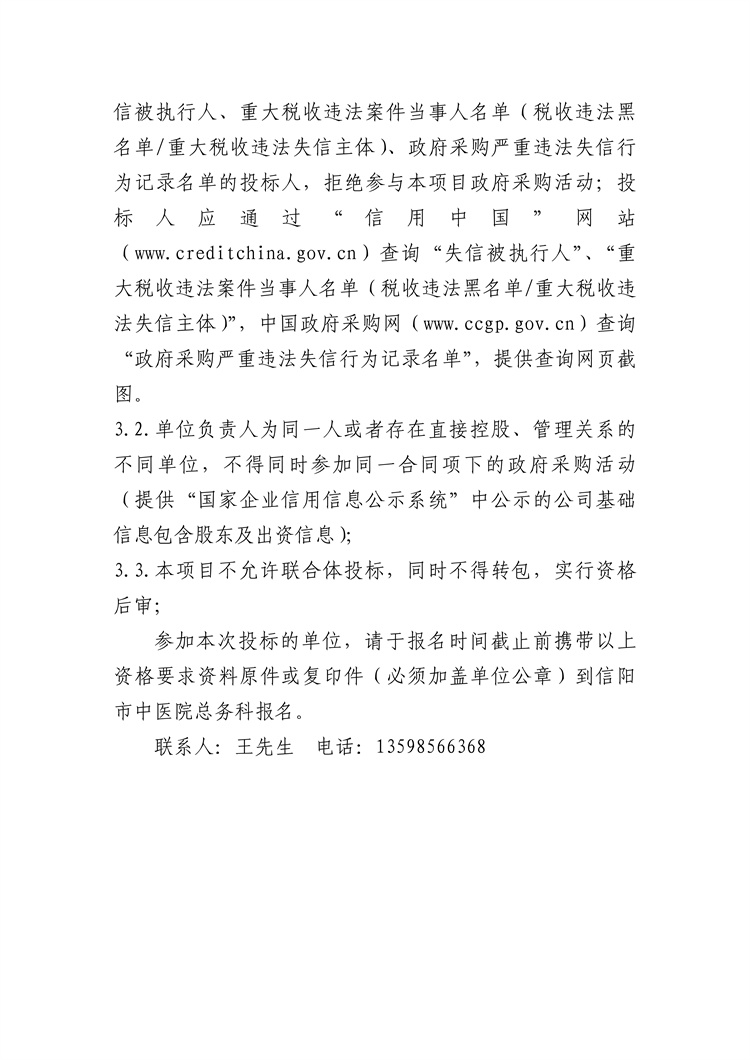 信被执行人、重大税收违法案件当事人名单（税收违法黑名单/重大税收违法失信主体）、政府采购严重违法失信行为记录名单的投标人，拒绝参与本项目政府采购活动；投标人应通过“信用中国”网站（www.creditchina.gov.cn）查询“失信被执行人”、“重大税收违法案件当事人名单（税收违法黑名单/重大税收违法失信主体）”，中国政府采购网（www.ccgp.gov.cn）查询“政府采购严重违法失信行为记录名单”，提供查询网页截图。

3.2.单位负责人为同一人或者存在直接控股、管理关系的不同单位，不得同时参加同一合同项下的政府采购活动（提供“国家企业信用信息公示系统”中公示的公司基础信息包含股东及出资信息）；

3.3.本项目不允许联合体投标，同时不得转包，实行资格后审；

参加本次投标的单位，请于报名时间截止前携带以上资格要求资料原件或复印件（必须加盖单位公章）到信阳市中医院总务科报名。

联系人：王先生　电话：13598566368